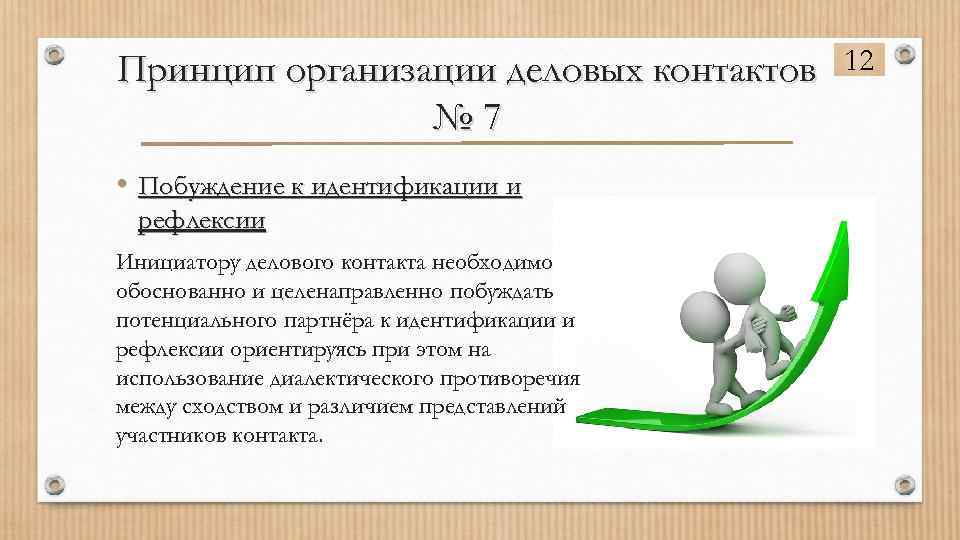 Принцип организации деловых контактов № 7

12

• Побуждение к идентификации и рефлексии

Инициатору делового контакта необходимо обоснованно и целенаправленно побуждать потенциального партнёра к идентификации и рефлексии ориентируясь при этом на использование диалектического противоречия между сходством и различием представлений участников контакта.